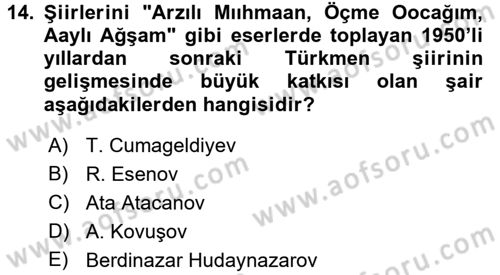 14. Şiirlerini "Arzılı Mıhmaan, Öçme Oocağım, Aaylı Ağşam" gibi eserlerde toplayan 1950'li yıllardan sonraki Türkmen şiirinin gelişmesinde büyük katkısı olan şair aşağıdakilerden hangisidir?

A) T. Cumageldiyev
B) R. Esenov
C) Ata Atacanov
D) A. Kovuşov
E) Berdinazar Hudaynazarov

www.aofsoru.com